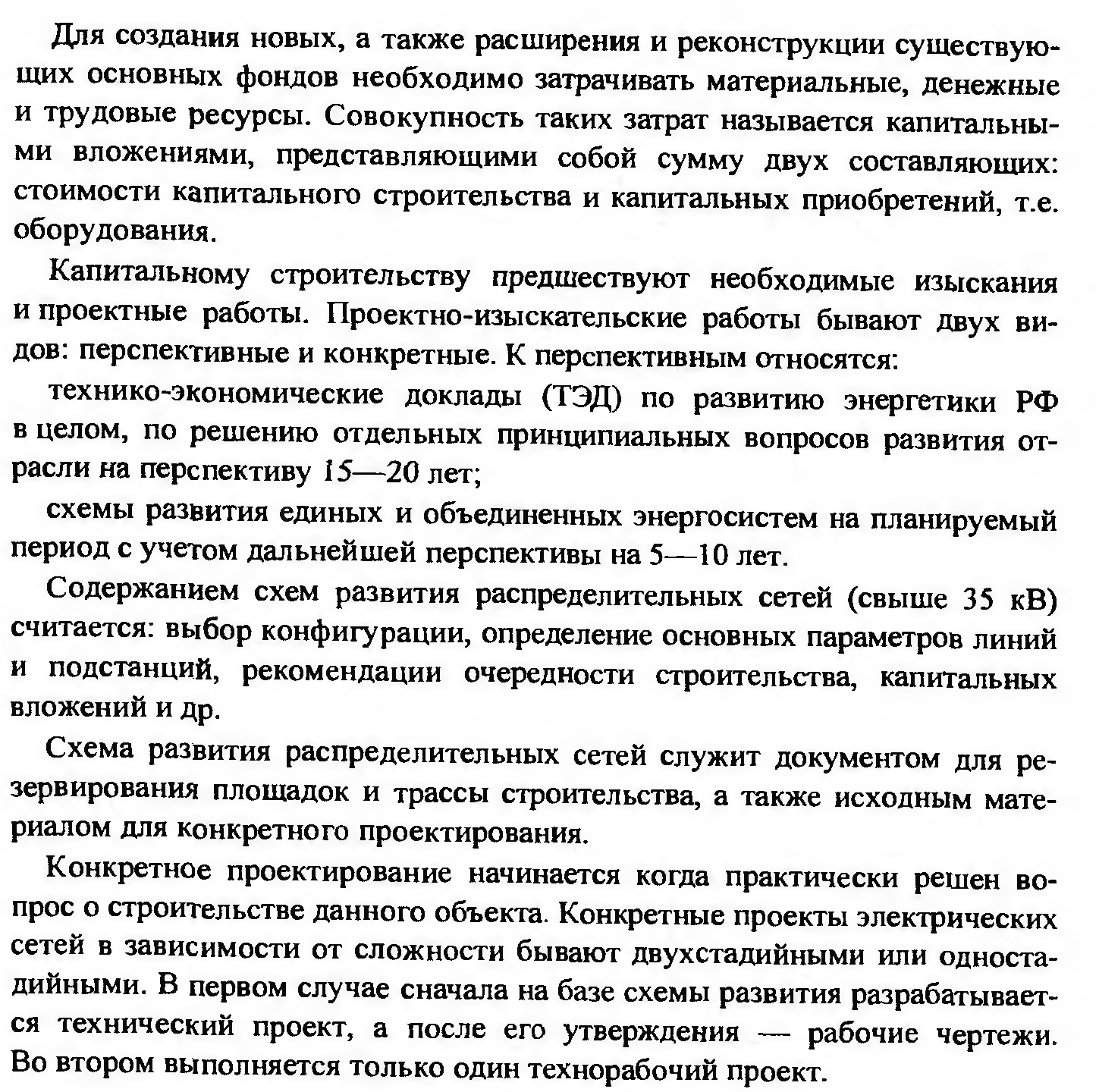 Для создания новых, а также расширения и реконструкции существующих основных фондов необходимо затрачивать материальные, денежные и трудовые ресурсы. Совокупность таких затрат называется капитальными вложениями, представляющими собой сумму двух составляющих: стоимости капитального строительства и капитальных приобретений, т.е. оборудования.

Капитальному строительству предшествуют необходимые изыскания и проектные работы. Проектно-изыскательские работы бывают двух видов: перспективные и конкретные. К перспективным относятся:

технико-экономические доклады (ТЭД) по развитию энергетики РФ в целом, по решению отдельных принципиальных вопросов развития отрасли на перспективу 15—20 лет;

схемы развития единых и объединенных энергосистем на планируемый период с учетом дальнейшей перспективы на 5—10 лет.

Содержанием схем развития распределительных сетей (свыше 35 кВ) считается: выбор конфигурации, определение основных параметров линий и подстанций, рекомендации очередности строительства, капитальных вложений и др.

Схема развития распределительных сетей служит документом для резервирования площадок и трассы строительства, а также исходным материалом для конкретного проектирования.

Конкретное проектирование начинается когда практически решен вопрос о строительстве данного объекта. Конкретные проекты электрических сетей в зависимости от сложности бывают двухстадийными или одностадийными. В первом случае сначала на базе схемы развития разрабатывается технический проект, а после его утверждения — рабочие чертежи. Во втором выполняется только один технорабочий проект.